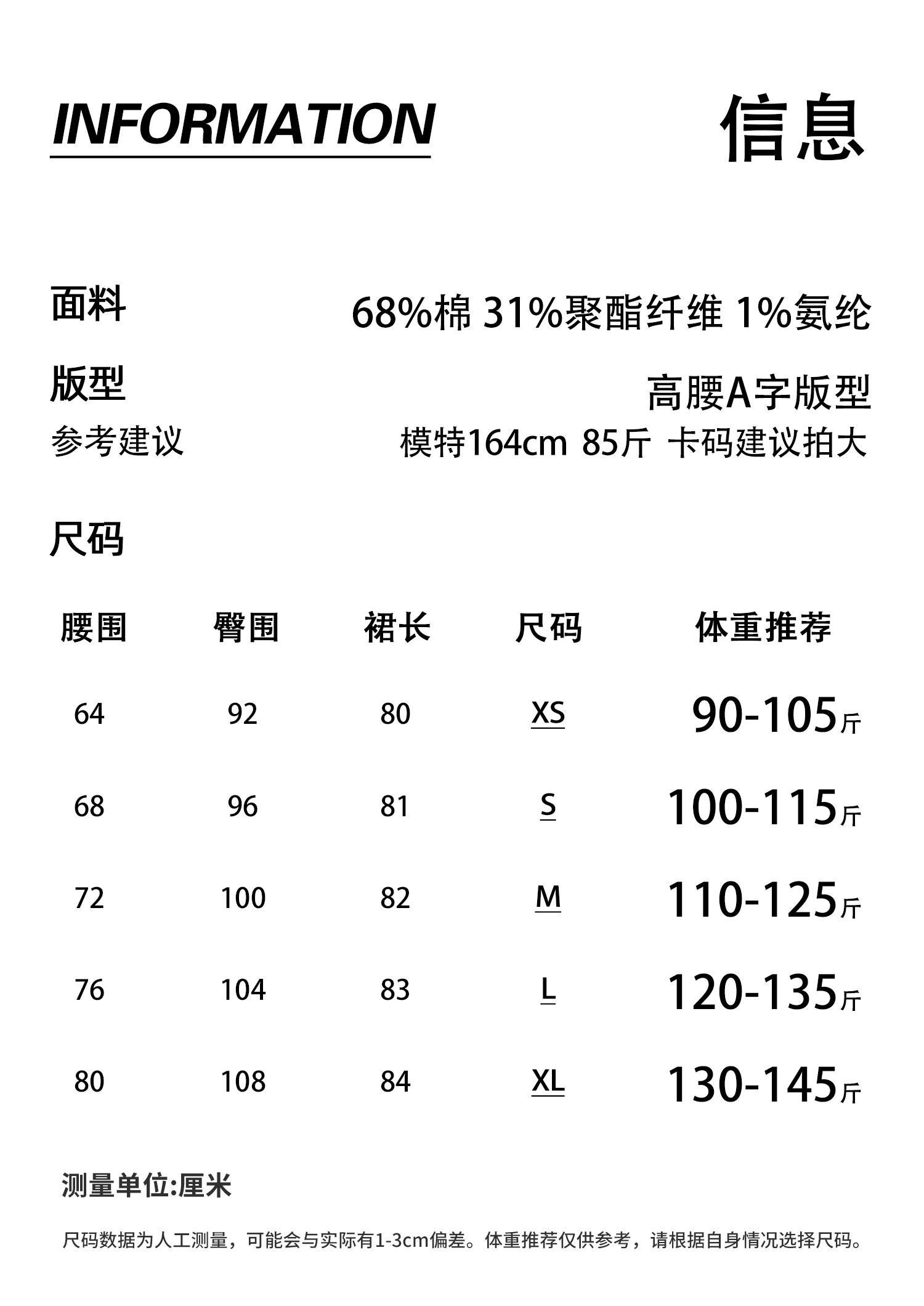 INFORMATION

信息

面料 68%棉 31%聚酯纤维 1%氨纶

版型 高腰A字版型

参考建议 模特164cm 85斤 卡码建议拍大

尺码

| 腰围 | 臀围 | 裙长 | 尺码 | 体重推荐 |
|---|---|---|---|---|
| 64 | 92 | 80 | XS | 90-105斤 |
| 68 | 96 | 81 | S | 100-115斤 |
| 72 | 100 | 82 | M | 110-125斤 |
| 76 | 104 | 83 | L | 120-135斤 |
| 80 | 108 | 84 | XL | 130-145斤 |

测量单位:厘米

尺码数据为人工测量，可能会与实际有1-3cm偏差。体重推荐仅供参考，请根据自身情况选择尺码。